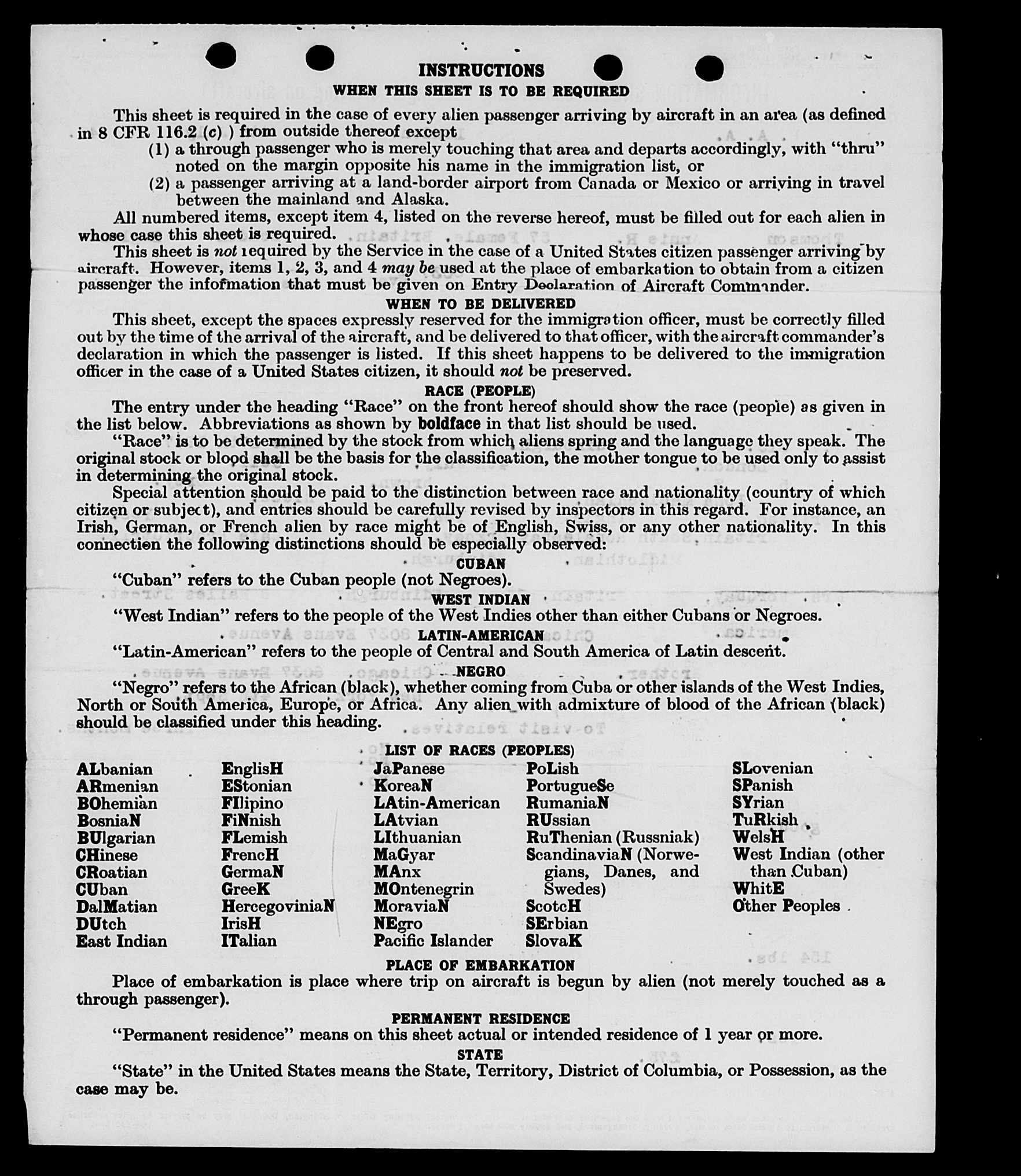 INSTRUCTIONS
WHEN THIS SHEET IS TO BE REQUIRED

This sheet is required in the case of every alien passenger arriving by aircraft in an area (as defined in 8 CFR 116.2 (c) ) from outside thereof except
(1) a through passenger who is merely touching that area and departs accordingly, with "thru" noted on the margin opposite his name in the immigration list, or
(2) a passenger arriving at a land-border airport from Canada or Mexico or arriving in travel between the mainland and Alaska.

All numbered items, except item 4, listed on the reverse hereof, must be filled out for each alien in whose case this sheet is required.

This sheet is not required by the Service in the case of a United States citizen passenger arriving by aircraft. However, items 1, 2, 3, and 4 may be used at the place of embarkation to obtain from a citizen passenger the infofmation that must be given on Entry Declaration of Aircraft Commander.

WHEN TO BE DELIVERED

This sheet, except the spaces expressly reserved for the immigration officer, must be correctly filled out by the time of the arrival of the aircraft, and be delivered to that officer, with the aircraft commander's declaration in which the passenger is listed. If this sheet happens to be delivered to the immigration officer in the case of a United States citizen, it should not be preserved.

RACE (PEOPLE)

The entry under the heading "Race" on the front hereof should show the race (people) as given in the list below. Abbreviations as shown by boldface in that list should be used.

"Race" is to be determined by the stock from which aliens spring and the language they speak. The original stock or blood shall be the basis for the classification, the mother tongue to be used only to assist in determining the original stock.

Special attention should be paid to the distinction between race and nationality (country of which citizen or subject), and entries should be carefully revised by inspectors in this regard. For instance, an Irish, German, or French alien by race might be of English, Swiss, or any other nationality. In this connection the following distinctions should be especially observed:

CUBAN
"Cuban" refers to the Cuban people (not Negroes).

WEST INDIAN
"West Indian" refers to the people of the West Indies other than either Cubans or Negroes.

LATIN-AMERICAN
"Latin-American" refers to the people of Central and South America of Latin descent.

NEGRO
"Negro" refers to the African (black), whether coming from Cuba or other islands of the West Indies, North or South America, Europe, or Africa. Any alien with admixture of blood of the African (black) should be classified under this heading.

LIST OF RACES (PEOPLES)

ALbanian
ARmenian
BOhemian
BosniaN
BUlgarian
CHinese
CRoatian
CUban
DalMatian
DUtch
East Indian

EnglisH
EStonian
FIlipino
FiNnish
FLemish
FrencH
GermaN
GreeK
HercegoviniaN
IrisH
ITalian

JaPanese
KoreaN
LAtin-American
LAtvian
LIthuanian
MaGyar
MAnx
MOntenegrin
MoraviaN
NEgro
Pacific Islander

PoLish
PortugueSe
RumaniaN
RUssian
RuThenian (Russniak)
ScandinaviaN (Norwegians, Danes, and Swedes)
ScotcH
SErbian
SlovaK

SLovenian
SPanish
SYrian
TuRkish
WelsH
West Indian (other than Cuban)
WhitE
Other Peoples

PLACE OF EMBARKATION
Place of embarkation is place where trip on aircraft is begun by alien (not merely touched as a through passenger).

PERMANENT RESIDENCE
"Permanent residence" means on this sheet actual or intended residence of 1 year or more.

STATE
"State" in the United States means the State, Territory, District of Columbia, or Possession, as the case may be.